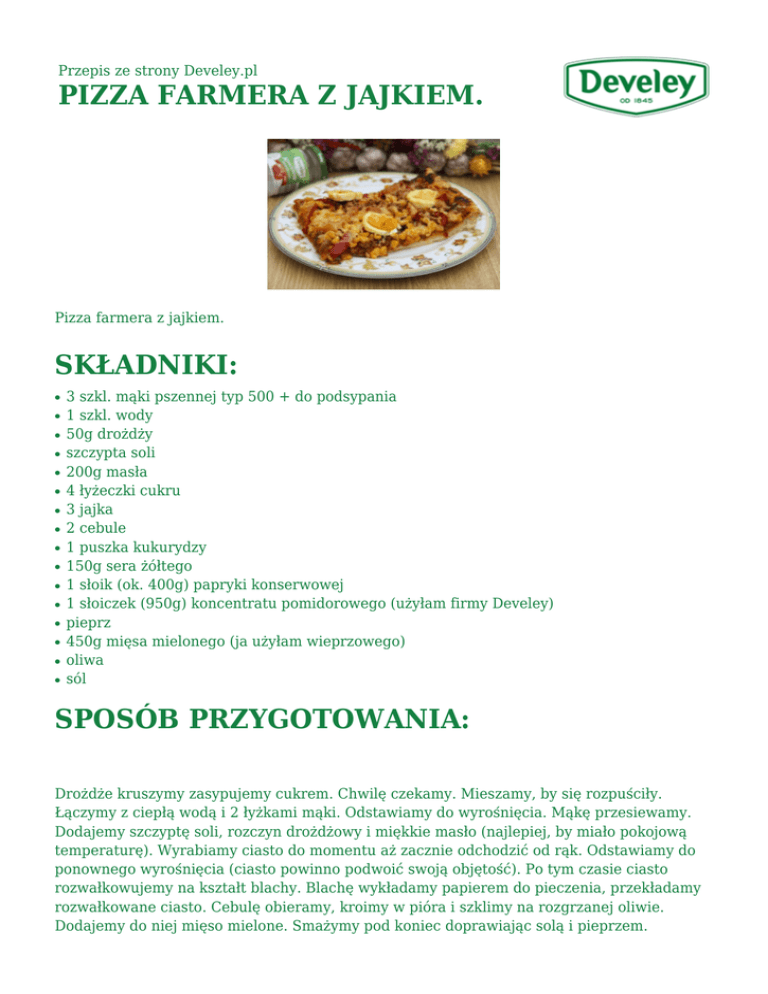 Przepis ze strony Develey.pl

PIZZA FARMERA Z JAJKIEM.

Develey
OD 1845

Pizza farmera z jajkiem.

SKŁADNIKI:

• 3 szkl. mąki pszennej typ 500 + do podsypania
• 1 szkl. wody
• 50g drożdży
• szczypta soli
• 200g masła
• 4 łyżeczki cukru
• 3 jajka
• 2 cebule
• 1 puszka kukurydzy
• 150g sera żółtego
• 1 słoik (ok. 400g) papryki konserwowej
• 1 słoiczek (950g) koncentratu pomidorowego (użyłam firmy Develey)
• pieprz
• 450g mięsa mielonego (ja użyłam wieprzowego)
• oliwa
• sól

SPOSÓB PRZYGOTOWANIA:

Drożdże kruszymy zasypujemy cukrem. Chwilę czekamy. Mieszamy, by się rozpuściły. Łączymy z ciepłą wodą i 2 łyżkami mąki. Odstawiamy do wyrośnięcia. Mąkę przesiewamy. Dodajemy szczyptę soli, rozczyn drożdżowy i miękkie masło (najlepiej, by miało pokojową temperaturę). Wyrabiamy ciasto do momentu aż zacznie odchodzić od rąk. Odstawiamy do ponownego wyrośnięcia (ciasto powinno podwoić swoją objętość). Po tym czasie ciasto rozwałkowujemy na kształt blachy. Blachę wykładamy papierem do pieczenia, przekładamy rozwałkowane ciasto. Cebulę obieramy, kroimy w pióra i szklimy na rozgrzanej oliwie. Dodajemy do niej mięso mielone. Smażymy pod koniec doprawiając solą i pieprzem.